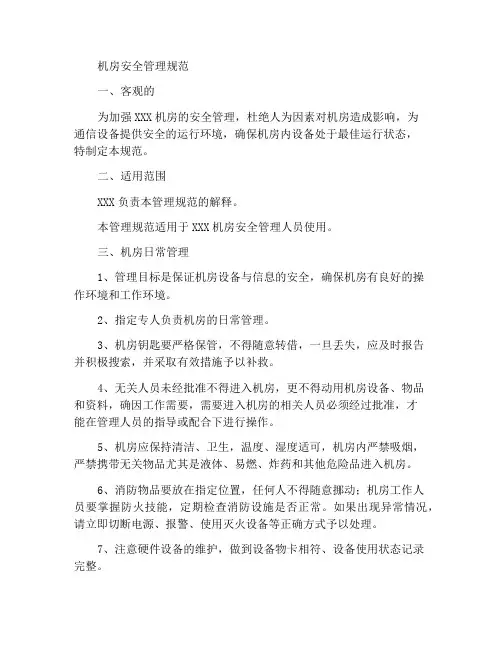 机房安全管理规范

一、客观的

为加强 XXX 机房的安全管理，杜绝人为因素对机房造成影响，为通信设备提供安全的运行环境，确保机房内设备处于最佳运行状态，特制定本规范。

二、适用范围

XXX 负责本管理规范的解释。

本管理规范适用于 XXX 机房安全管理人员使用。

三、机房日常管理

1、管理目标是保证机房设备与信息的安全，确保机房有良好的操作环境和工作环境。

2、指定专人负责机房的日常管理。

3、机房钥匙要严格保管，不得随意转借，一旦丢失，应及时报告并积极搜索，并采取有效措施予以补救。

4、无关人员未经批准不得进入机房，更不得动用机房设备、物品和资料，确因工作需要，需要进入机房的相关人员必须经过批准，才能在管理人员的指导或配合下进行操作。

5、机房应保持清洁、卫生，温度、湿度适可，机房内严禁吸烟，严禁携带无关物品尤其是液体、易燃、炸药和其他危险品进入机房。

6、消防物品要放在指定位置，任何人不得随意挪动；机房工作人员要掌握防火技能，定期检查消防设施是否正常。如果出现异常情况，请立即切断电源、报警、使用灭火设备等正确方式予以处理。

7、注意硬件设备的维护，做到设备物卡相符、设备使用状态记录完整。